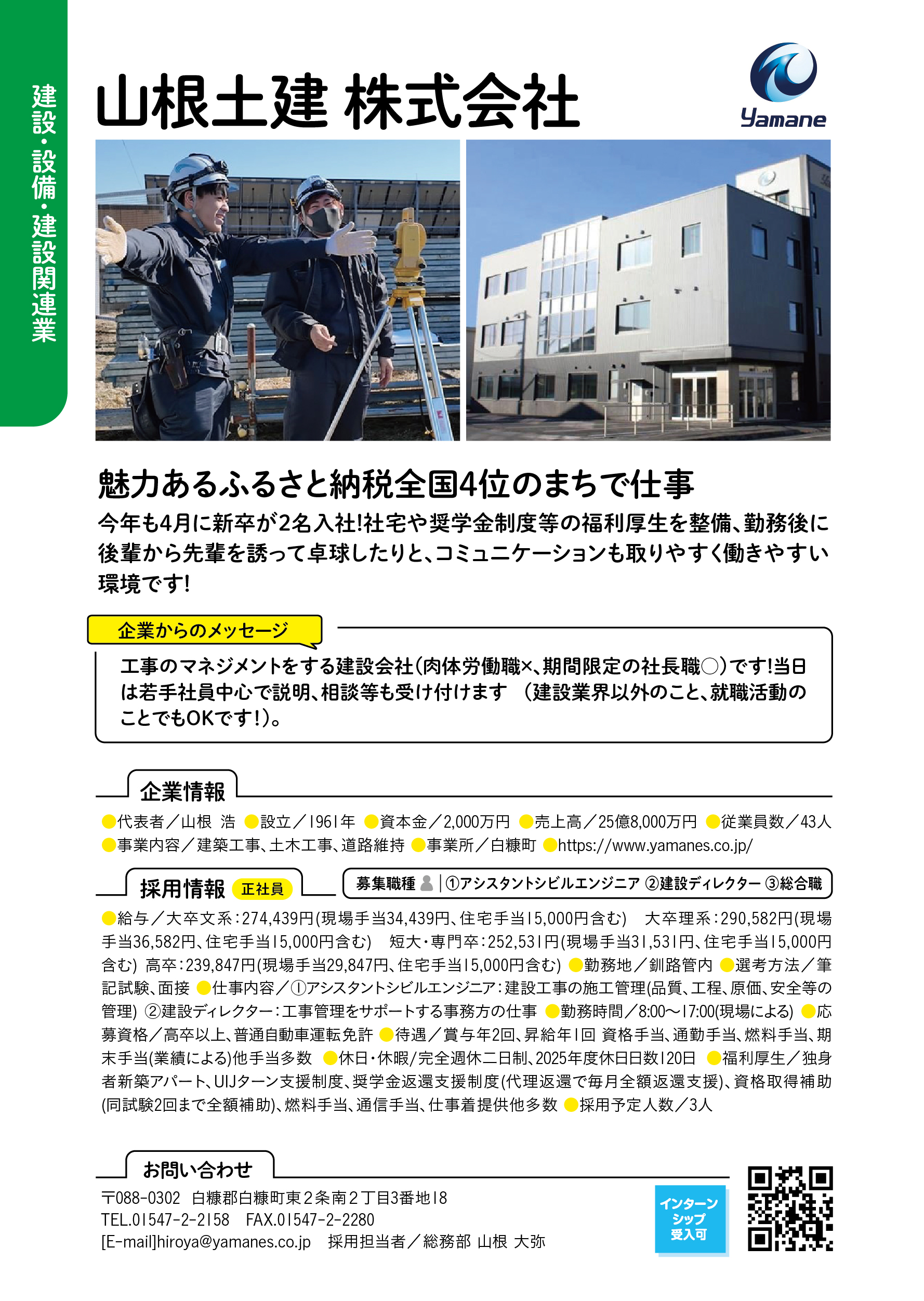 建設・設備・建設関連業

山根土建 株式会社

Yamane

魅力あるふるさと納税全国4位のまちで仕事

今年も4月に新卒が2名入社!社宅や奨学金制度等の福利厚生を整備、勤務後に後輩から先輩を誘って卓球したりと、コミュニケーションも取りやすく働きやすい環境です!

企業からのメッセージ

工事のマネジメントをする建設会社(肉体労働職×、期間限定の社長職○)です!当日は若手社員中心で説明、相談等も受け付けます (建設業界以外のこと、就職活動のことでもOKです!)。

企業情報

●代表者/山根 浩 ●設立/1961年 ●資本金/2,000万円 ●売上高/25億8,000万円 ●従業員数/43人 ●事業内容/建築工事、土木工事、道路維持 ●事業所/白糠町 ●https://www.yamanes.co.jp/

採用情報 正社員

募集職種 | ①アシスタントシビルエンジニア ②建設ディレクター ③総合職

●給与/大卒文系:274,439円(現場手当34,439円、住宅手当15,000円含む) 大卒理系:290,582円(現場手当36,582円、住宅手当15,000円含む) 短大・専門卒:252,531円(現場手当31,531円、住宅手当15,000円含む) 高卒:239,847円(現場手当29,847円、住宅手当15,000円含む) ●勤務地/釧路管内 ●選考方法/筆記試験、面接 ●仕事内容/①アシスタントシビルエンジニア:建設工事の施工管理(品質、工程、原価、安全等の管理) ②建設ディレクター:工事管理をサポートする事務方の仕事 ●勤務時間/8:00~17:00(現場による) ●応募資格/高卒以上、普通自動車運転免許 ●待遇/賞与年2回、昇給年1回 資格手当、通勤手当、燃料手当、期末手当(業績による)他手当多数 ●休日・休暇/完全週休二日制、2025年度休日日数120日 ●福利厚生/独身者新築アパート、UIJターン支援制度、奨学金返還支援制度(代理返還で毎月全額返還支援)、資格取得補助(同試験2回まで全額補助)、燃料手当、通信手当、仕事着提供他多数 ●採用予定人数/3人

お問い合わせ

〒088-0302 白糠郡白糠町東2条南2丁目3番地18
TEL.01547-2-2158 FAX.01547-2-2280
[E-mail]hiroya@yamanes.co.jp 採用担当者/総務部 山根 大弥

インターンシップ受入可